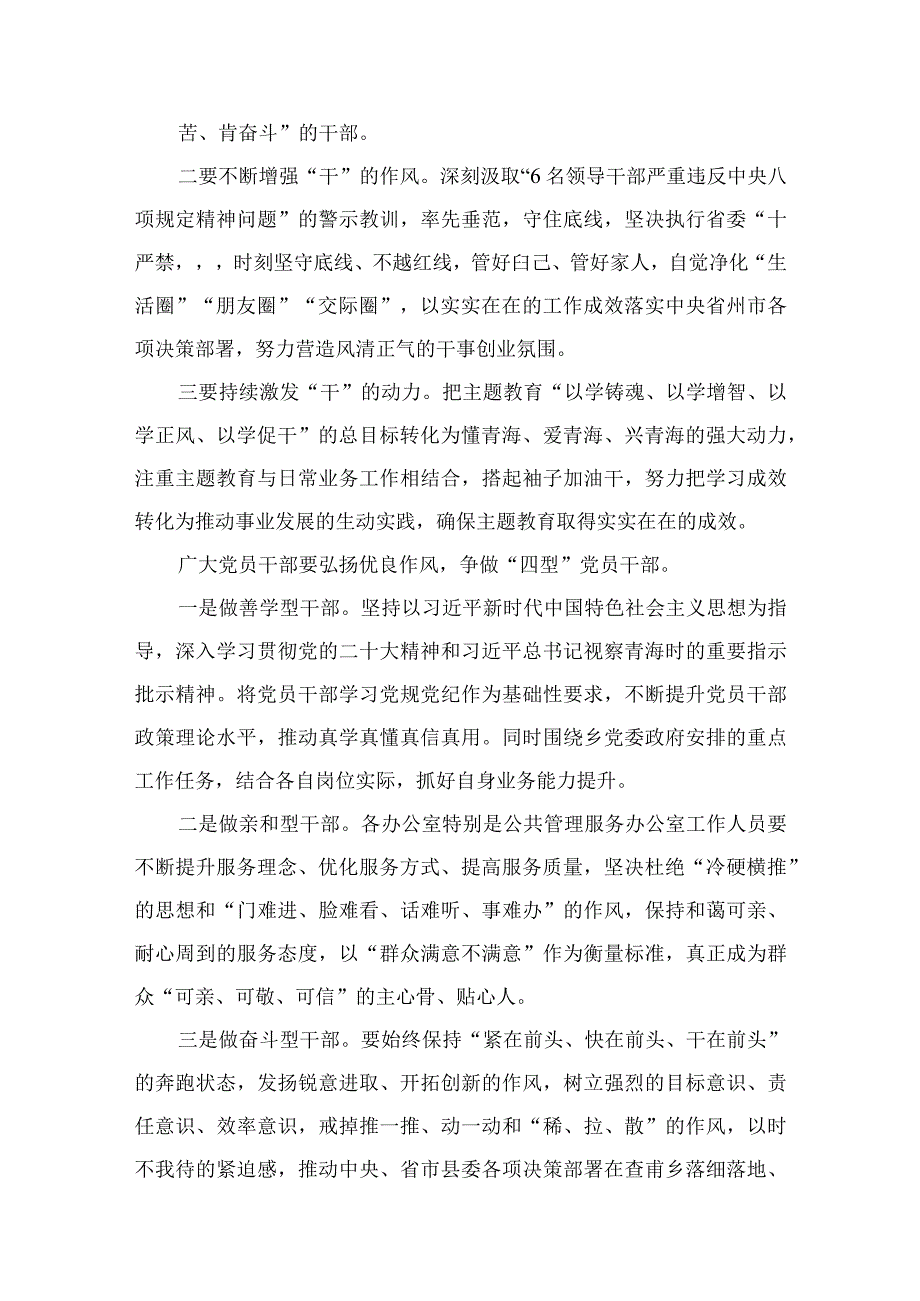 苦、肯奋斗”的干部。

二要不断增强“干”的作风。深刻汲取“6名领导干部严重违反中央八项规定精神问题”的警示教训，率先垂范，守住底线，坚决执行省委“十严禁，，，时刻坚守底线、不越红线，管好白己、管好家人，自觉净化“生活圈”“朋友圈”“交际圈”，以实实在在的工作成效落实中央省州市各项决策部署，努力营造风清正气的干事创业氛围。

三要持续激发“干”的动力。把主题教育“以学铸魂、以学增智、以学正风、以学促干”的总目标转化为懂青海、爱青海、兴青海的强大动力，注重主题教育与日常业务工作相结合，搭起袖子加油干，努力把学习成效转化为推动事业发展的生动实践，确保主题教育取得实实在在的成效。

广大党员干部要弘扬优良作风，争做“四型”党员干部。

一是做善学型干部。坚持以习近平新时代中国特色社会主义思想为指导，深入学习贯彻党的二十大精神和习近平总书记视察青海时的重要指示批示精神。将党员干部学习党规党纪作为基础性要求，不断提升党员干部政策理论水平，推动真学真懂真信真用。同时围绕乡党委政府安排的重点工作任务，结合各自岗位实际，抓好自身业务能力提升。

二是做亲和型干部。各办公室特别是公共管理服务办公室工作人员要不断提升服务理念、优化服务方式、提高服务质量，坚决杜绝“冷硬横推”的思想和“门难进、脸难看、话难听、事难办”的作风，保持和蔼可亲、耐心周到的服务态度，以“群众满意不满意”作为衡量标准，真正成为群众“可亲、可敬、可信”的主心骨、贴心人。

三是做奋斗型干部。要始终保持“紧在前头、快在前头、干在前头”的奔跑状态，发扬锐意进取、开拓创新的作风，树立强烈的目标意识、责任意识、效率意识，戒掉推一推、动一动和“稀、拉、散”的作风，以时不我待的紧迫感，推动中央、省市县委各项决策部署在查甫乡落细落地、